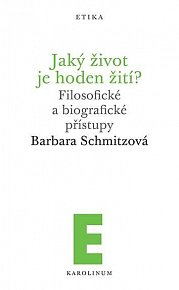 ETIKA

Jaký život je hoden žití?

Filosofické a biografické přístupy

Barbara Schmitzová

E

KAROLINUM